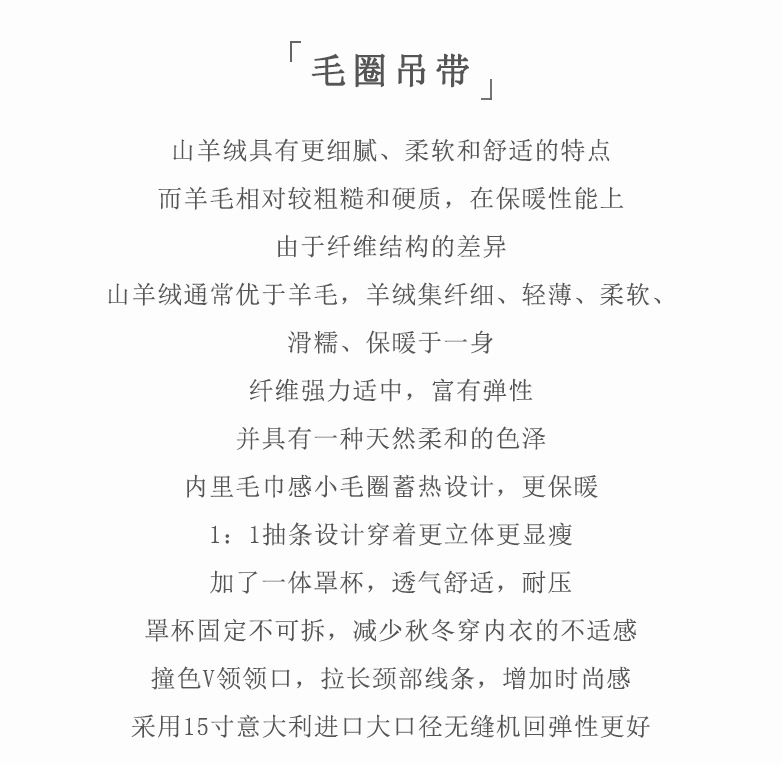 「毛圈吊带」

山羊绒具有更细腻、柔软和舒适的特点
而羊毛相对较粗糙和硬质，在保暖性能上
由于纤维结构的差异
山羊绒通常优于羊毛，羊绒集纤细、轻薄、柔软、
滑糯、保暖于一身
纤维强力适中，富有弹性
并具有一种天然柔和的色泽
内里毛巾感小毛圈蓄热设计，更保暖
1：1抽条设计穿着更立体更显瘦
加了一体罩杯，透气舒适，耐压
罩杯固定不可拆，减少秋冬穿内衣的不适感
撞色V领领口，拉长颈部线条，增加时尚感
采用15寸意大利进口大口径无缝机回弹性更好